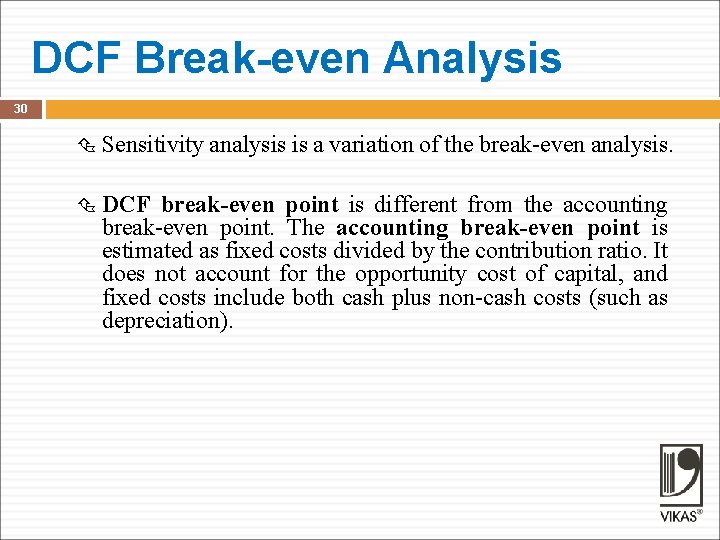 DCF Break-even Analysis

30

Sensitivity analysis is a variation of the break-even analysis.

DCF break-even point is different from the accounting break-even point. The accounting break-even point is estimated as fixed costs divided by the contribution ratio. It does not account for the opportunity cost of capital, and fixed costs include both cash plus non-cash costs (such as depreciation).

VIKAS®